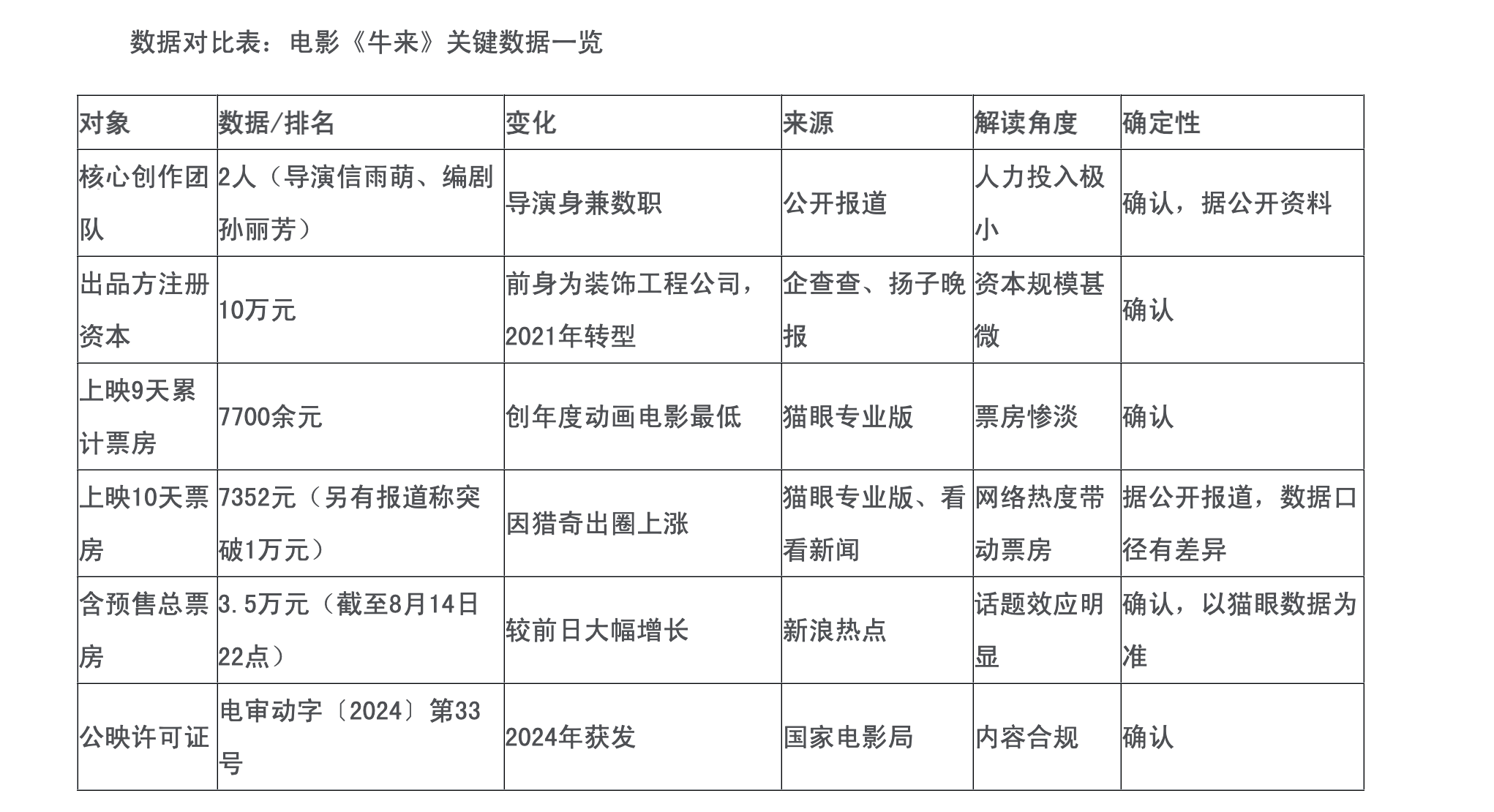 数据对比表：电影《牛来》关键数据一览

| 对象 | 数据/排名 | 变化 | 来源 | 解读角度 | 确定性 |
|---|---|---|---|---|---|
| 核心创作团队 | 2人（导演信雨萌、编剧孙丽芳） | 导演身兼数职 | 公开报道 | 人力投入极小 | 确认，据公开资料 |
| 出品方注册资本 | 10万元 | 前身为装饰工程公司，2021年转型 | 企查查、扬子晚报 | 资本规模甚微 | 确认 |
| 上映9天累计票房 | 7700余元 | 创年度动画电影最低 | 猫眼专业版 | 票房惨淡 | 确认 |
| 上映10天票房 | 7352元（另有报道称突破1万元） | 因猎奇出圈上涨 | 猫眼专业版、看看新闻 | 网络热度带动票房 | 据公开报道，数据口径有差异 |
| 含预售总票房 | 3.5万元（截至8月14日22点） | 较前日大幅增长 | 新浪热点 | 话题效应明显 | 确认，以猫眼数据为准 |
| 公映许可证 | 电审动字〔2024〕第33号 | 2024年获发 | 国家电影局 | 内容合规 | 确认 |